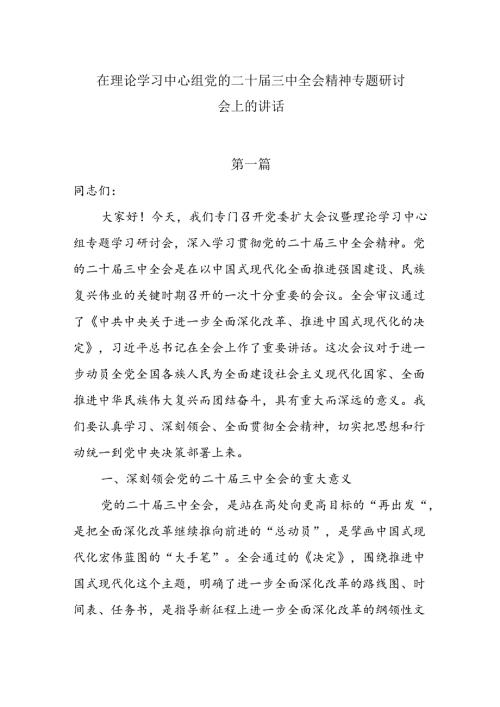 在理论学习中心组党的二十届三中全会精神专题研讨会上的讲话

第一篇

同志们：

大家好！今天，我们专门召开党委扩大会议暨理论学习中心组专题学习研讨会，深入学习贯彻党的二十届三中全会精神。党的二十届三中全会是在以中国式现代化全面推进强国建设、民族复兴伟业的关键时期召开的一次十分重要的会议。全会审议通过了《中共中央关于进一步全面深化改革、推进中国式现代化的决定》，习近平总书记在全会上作了重要讲话。这次会议对于进一步动员全党全国各族人民为全面建设社会主义现代化国家、全面推进中华民族伟大复兴而团结奋斗，具有重大而深远的意义。我们要认真学习、深刻领会、全面贯彻全会精神，切实把思想和行动统一到党中央决策部署上来。

一、深刻领会党的二十届三中全会的重大意义

党的二十届三中全会，是站在高处向更高目标的“再出发“，是把全面深化改革继续推向前进的“总动员”，是擘画中国式现代化宏伟蓝图的“大手笔”。全会通过的《决定》，围绕推进中国式现代化这个主题，明确了进一步全面深化改革的路线图、时间表、任务书，是指导新征程上进一步全面深化改革的纲领性文